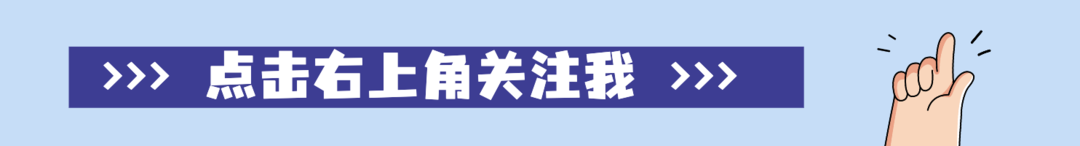 >>> 点击右上角关注我 >>>